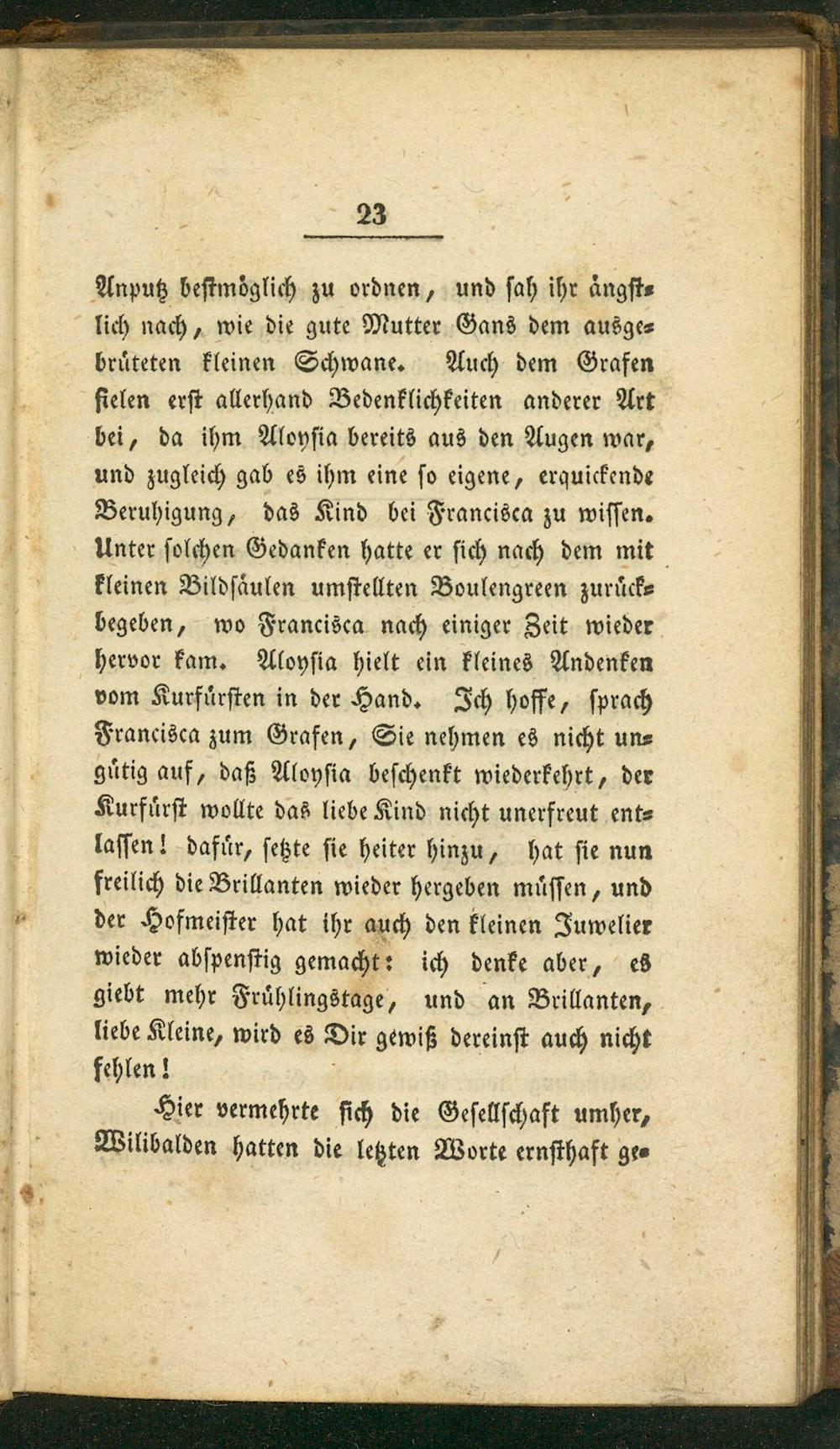 23

Anputz bestmöglich zu ordnen, und sah ihr ängstlich nach, wie die gute Mutter Gans dem ausgebrüteten kleinen Schwane. Auch dem Grafen fielen erst allerhand Bedenklichkeiten anderer Art bei, da ihm Aloysia bereits aus den Augen war, und zugleich gab es ihm eine so eigene, erquickende Beruhigung, das Kind bei Francisca zu wissen. Unter solchen Gedanken hatte er sich nach dem mit kleinen Bildsäulen umstellten Boulengreen zurückbegeben, wo Francisca nach einiger Zeit wieder hervor kam. Aloysia hielt ein kleines Andenken vom Kurfürsten in der Hand. Ich hoffe, sprach Francisca zum Grafen, Sie nehmen es nicht ungütig auf, daß Aloysia beschenkt wiederkehrt, der Kurfürst wollte das liebe Kind nicht unerfreut entlassen! dafür, setzte sie heiter hinzu, hat sie nun freilich die Brillanten wieder hergeben müssen, und der Hofmeister hat ihr auch den kleinen Juwelier wieder abspenstig gemacht: ich denke aber, es giebt mehr Frühlingstage, und an Brillanten, liebe Kleine, wird es Dir gewiß dereinst auch nicht fehlen!

Hier vermehrte sich die Gesellschaft umher, Wilibalden hatten die letzten Worte ernsthaft ge-